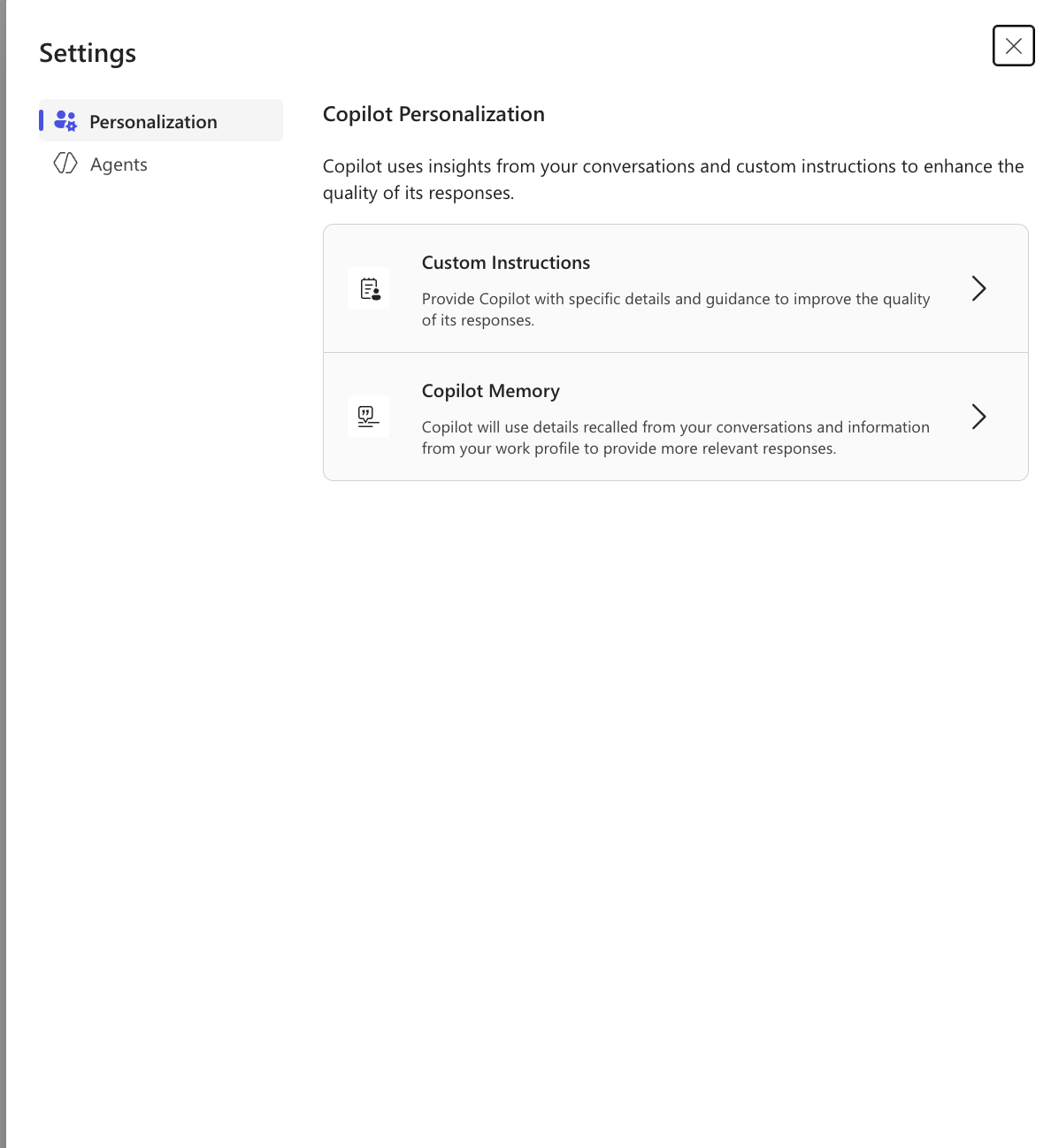 Settings

Personalization

Agents

Copilot Personalization

Copilot uses insights from your conversations and custom instructions to enhance the quality of its responses.

Custom Instructions

Provide Copilot with specific details and guidance to improve the quality of its responses.

Copilot Memory

Copilot will use details recalled from your conversations and information from your work profile to provide more relevant responses.